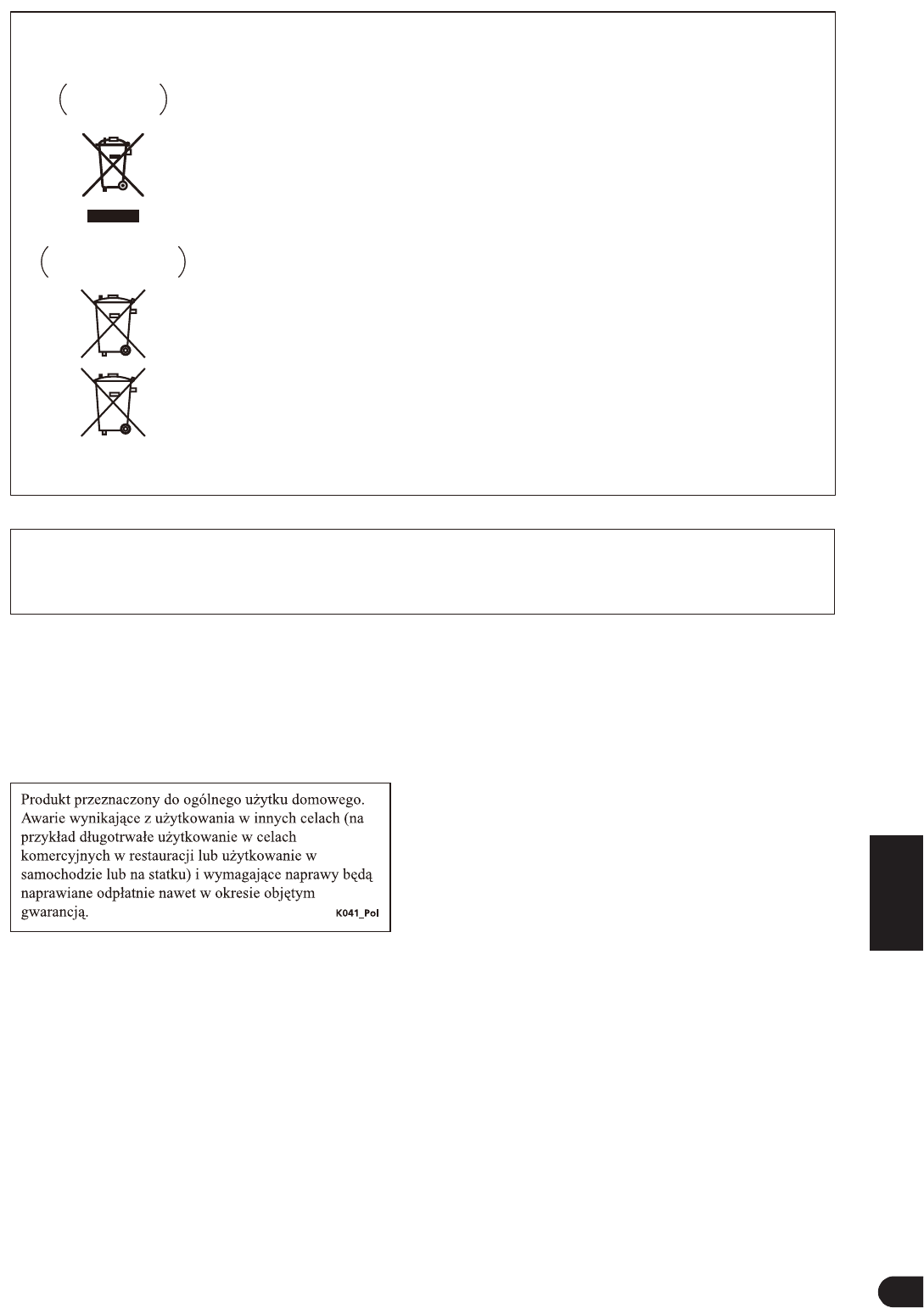 Produkt przeznaczony do ogólnego użytku domowego. Awarie wynikające z użytkowania w innych celach (na przykład długotrwałe użytkowanie w celach komercyjnych w restauracji lub użytkowanie w samochodzie lub na statku) i wymagające naprawy będą naprawiane odpłatnie nawet w okresie objętym gwarancją. K041_Pol